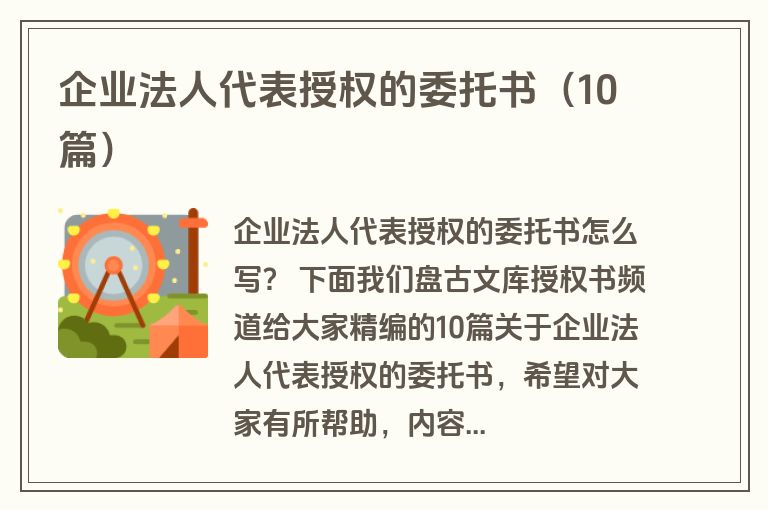 企业法人代表授权的委托书（10篇）

企业法人代表授权的委托书怎么写？ 下面我们盘古文库授权书频道给大家精编的10篇关于企业法人代表授权的委托书，希望对大家有所帮助，内容...